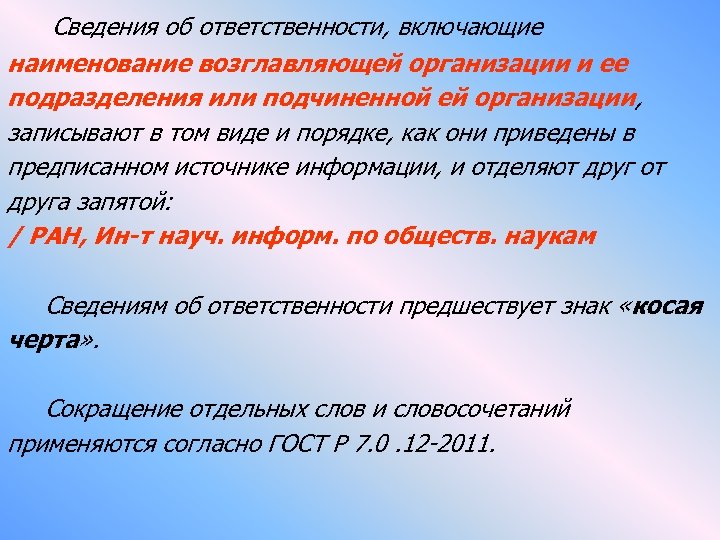 Сведения об ответственности, включающие наименование возглавляющей организации и ее подразделения или подчиненной ей организации, записывают в том виде и порядке, как они приведены в предписанном источнике информации, и отделяют друг от друга запятой:
/ РАН, Ин-т науч. информ. по обществ. наукам

Сведениям об ответственности предшествует знак «косая черта».

Сокращение отдельных слов и словосочетаний применяются согласно ГОСТ Р 7.0 .12-2011.